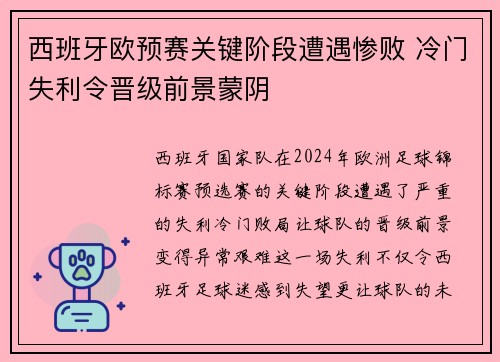 西班牙欧预赛关键阶段遭遇惨败 冷门失利令晋级前景蒙阴

西班牙国家队在2024年欧洲足球锦标赛预选赛的关键阶段遭遇了严重的失利冷门败局让球队的晋级前景变得异常艰难这一场失利不仅令西班牙足球迷感到失望更让球队的未